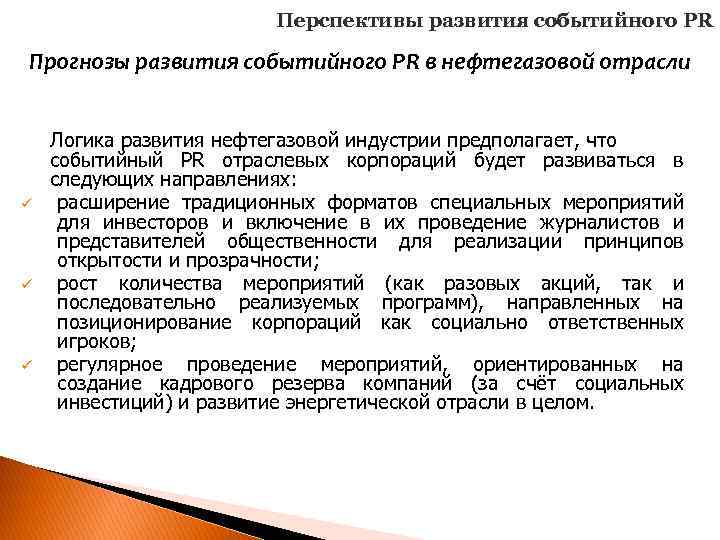 Перспективы развития событийного PR

Прогнозы развития событийного PR в нефтегазовой отрасли

Логика развития нефтегазовой индустрии предполагает, что событийный PR отраслевых корпораций будет развиваться в следующих направлениях:

✓ расширение традиционных форматов специальных мероприятий для инвесторов и включение в их проведение журналистов и представителей общественности для реализации принципов открытости и прозрачности;

✓ рост количества мероприятий (как разовых акций, так и последовательно реализуемых программ), направленных на позиционирование корпораций как социально ответственных игроков;

✓ регулярное проведение мероприятий, ориентированных на создание кадрового резерва компаний (за счёт социальных инвестиций) и развитие энергетической отрасли в целом.